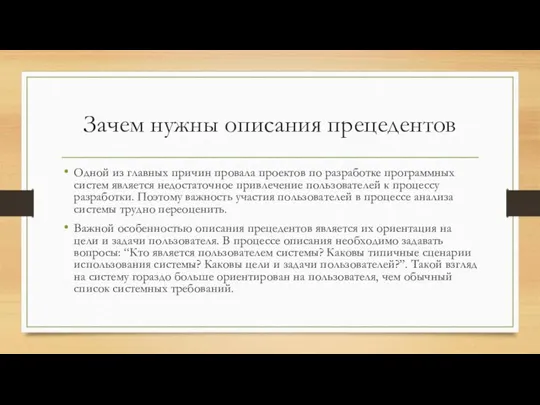 Зачем нужны описания прецедентов

• Одной из главных причин провала проектов по разработке программных систем является недостаточное привлечение пользователей к процессу разработки. Поэтому важность участия пользователей в процессе анализа системы трудно переоценить.

• Важной особенностью описания прецедентов является их ориентация на цели и задачи пользователя. В процессе описания необходимо задавать вопросы: “Кто является пользователем системы? Каковы типичные сценарии использования системы? Каковы цели и задачи пользователей?”. Такой взгляд на систему гораздо больше ориентирован на пользователя, чем обычный список системных требований.